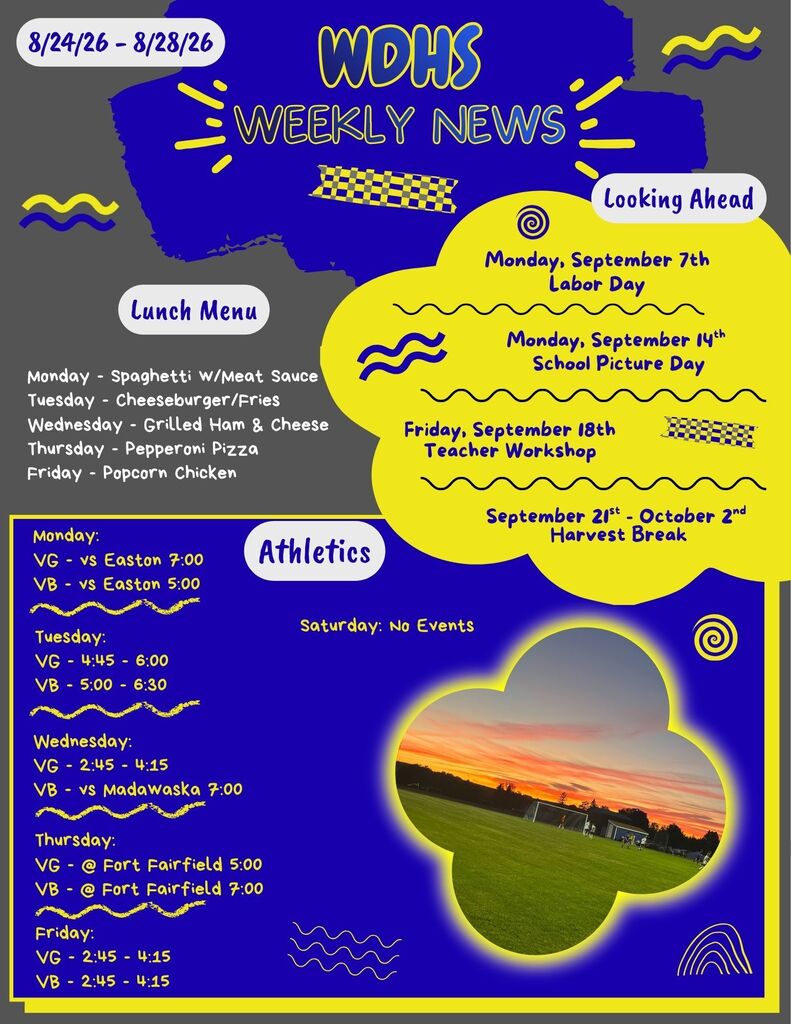 8/24/26 - 8/28/26

WDHS

WEEKLY NEWS

Looking Ahead

Monday, September 7th
Labor Day

Monday, September 14$^{th}$
School Picture Day

Friday, September 18th
Teacher Workshop

September 21$^{st}$ - October 2$^{nd}$
Harvest Break

Lunch Menu

Monday - Spaghetti W/Meat Sauce
Tuesday - Cheeseburger/Fries
Wednesday - Grilled Ham & Cheese
Thursday - Pepperoni Pizza
Friday - Popcorn Chicken

Athletics

Monday:
VG - vs Easton 7:00
VB - vs Easton 5:00

Tuesday:
VG - 4:45 - 6:00
VB - 5:00 - 6:30

Wednesday:
VG - 2:45 - 4:15
VB - vs Madawaska 7:00

Thursday:
VG - @ Fort Fairfield 5:00
VB - @ Fort Fairfield 7:00

Friday:
VG - 2:45 - 4:15
VB - 2:45 - 4:15

Saturday: No Events